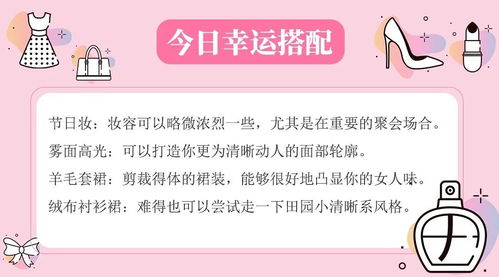 今日幸运搭配

节日妆：妆容可以略微浓烈一些，尤其是在重要的聚会场合。

雾面高光：可以打造你更为清晰动人的面部轮廓。

羊毛套裙：剪裁得体的裙装，能够很好地凸显你的女人味。

绒布衬衫裙：难得也可以尝试走一下田园小清晰系风格。